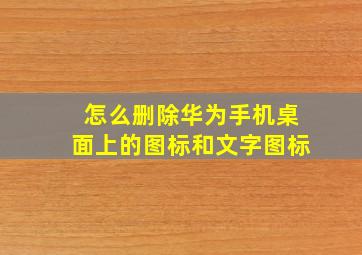 怎么删除华为手机桌面上的图标和文字图标